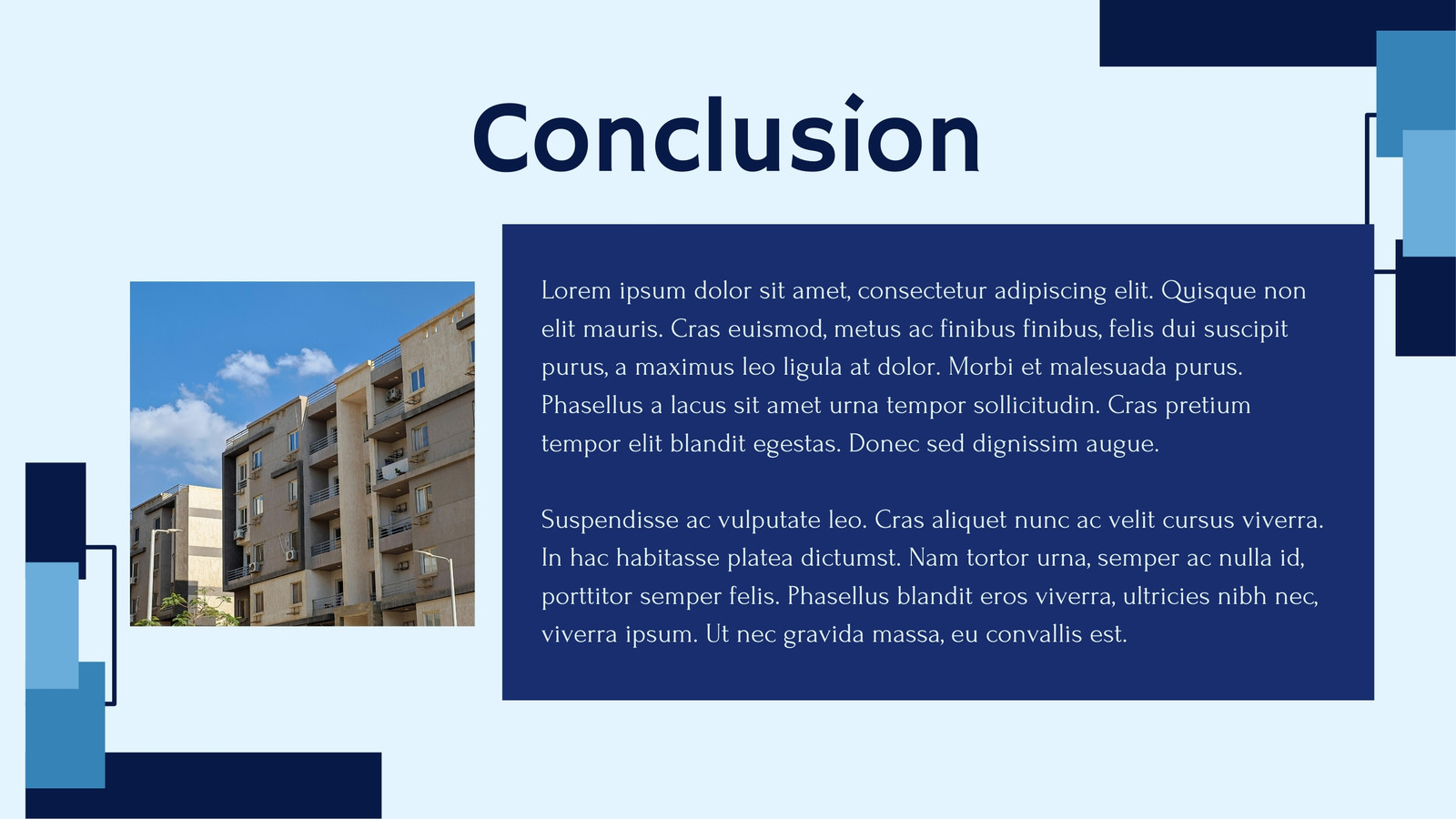 Conclusion

Lorem ipsum dolor sit amet, consectetur adipiscing elit. Quisque non elit mauris. Cras euismod, metus ac finibus finibus, felis dui suscipit purus, a maximus leo ligula at dolor. Morbi et malesuada purus. Phasellus a lacus sit amet urna tempor sollicitudin. Cras pretium tempor elit blandit egestas. Donec sed dignissim augue.

Suspendisse ac vulputate leo. Cras aliquet nunc ac velit cursus viverra. In hac habitasse platea dictumst. Nam tortor urna, semper ac nulla id, porttitor semper felis. Phasellus blandit eros viverra, ultricies nibh nec, viverra ipsum. Ut nec gravida massa, eu convallis est.